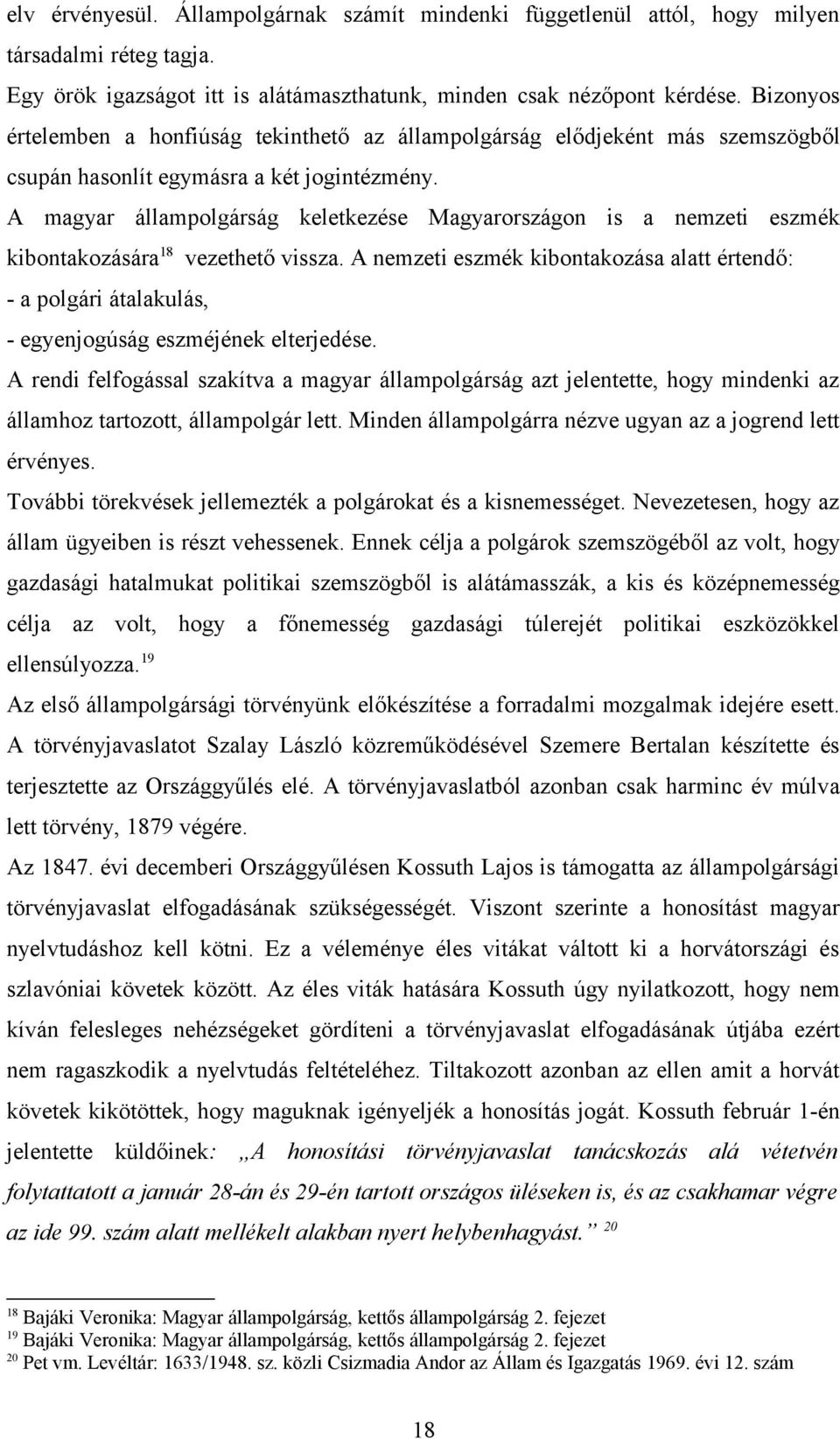 elv érvényesül. Állampolgárnak számít mindenki függetlenül attól, hogy milyen társadalmi réteg tagja.

Egy örök igazságot itt is alátámaszthatunk, minden csak nézőpont kérdése. Bizonyos értelemben a honfiúság tekinthető az állampolgárság elődjeként más szemszögből csupán hasonlít egymásra a két jogintézmény.

A magyar állampolgárság keletkezése Magyarországon is a nemzeti eszmék kibontakozására$^{18}$ vezethető vissza. A nemzeti eszmék kibontakozása alatt értendő:

- a polgári átalakulás,

- egyenjogúság eszméjének elterjedése.

A rendi felfogással szakítva a magyar állampolgárság azt jelentette, hogy mindenki az államhoz tartozott, állampolgár lett. Minden állampolgárra nézve ugyan az a jogrend lett érvényes.

További törekvések jellemezték a polgárokat és a kisnemességet. Nevezetesen, hogy az állam ügyeiben is részt vehessenek. Ennek célja a polgárok szemszögéből az volt, hogy gazdasági hatalmukat politikai szemszögből is alátámasszák, a kis és középnemesség célja az volt, hogy a főnemesség gazdasági túlerejét politikai eszközökkel ellensúlyozza.$^{19}$

Az első állampolgársági törvényünk előkészítése a forradalmi mozgalmak idejére esett. A törvényjavaslatot Szalay László közreműködésével Szemere Bertalan készítette és terjesztette az Országgyűlés elé. A törvényjavaslatból azonban csak harminc év múlva lett törvény, 1879 végére.

Az 1847. évi decemberi Országgyűlésen Kossuth Lajos is támogatta az állampolgársági törvényjavaslat elfogadásának szükségességét. Viszont szerinte a honosítást magyar nyelvtudáshoz kell kötni. Ez a véleménye éles vitákat váltott ki a horvátországi és szlavóniai követek között. Az éles viták hatására Kossuth úgy nyilatkozott, hogy nem kíván felesleges nehézségeket gördíteni a törvényjavaslat elfogadásának útjába ezért nem ragaszkodik a nyelvtudás feltételéhez. Tiltakozott azonban az ellen amit a horvát követek kikötöttek, hogy maguknak igényeljék a honosítás jogát. Kossuth február 1-én jelentette küldőinek: „A honosítási törvényjavaslat tanácskozás alá vétetvén folytattatott a január 28-án és 29-én tartott országos üléseken is, és az csakhamar végre az ide 99. szám alatt mellékelt alakban nyert helybenhagyást.” $^{20}$

$^{18}$ Bajáki Veronika: Magyar állampolgárság, kettős állampolgárság 2. fejezet
$^{19}$ Bajáki Veronika: Magyar állampolgárság, kettős állampolgárság 2. fejezet
$^{20}$ Pet vm. Levéltár: 1633/1948. sz. közli Csizmadia Andor az Állam és Igazgatás 1969. évi 12. szám

18